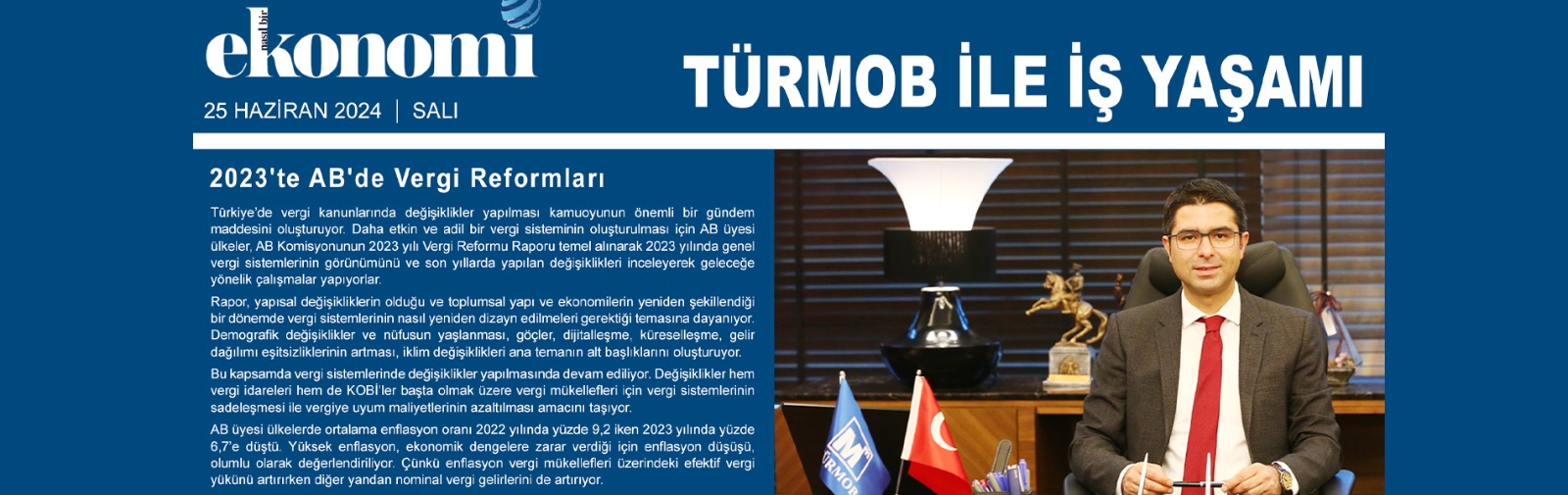 nasıl bir ekonomi

25 HAZİRAN 2024 | SALI

TÜRMOB İLE İŞ YAŞAMI

2023'te AB'de Vergi Reformları

Türkiye'de vergi kanunlarında değişiklikler yapılması kamuoyunun önemli bir gündem maddesini oluşturuyor. Daha etkin ve adil bir vergi sisteminin oluşturulması için AB üyesi ülkeler, AB Komisyonunun 2023 yılı Vergi Reformu Raporu temel alınarak 2023 yılında genel vergi sistemlerinin görünümünü ve son yıllarda yapılan değişiklikleri inceleyerek geleceğe yönelik çalışmalar yapıyorlar.

Rapor, yapısal değişikliklerin olduğu ve toplumsal yapı ve ekonomilerin yeniden şekillendiği bir dönemde vergi sistemlerinin nasıl yeniden dizayn edilmeleri gerektiği temasına dayanıyor. Demografik değişiklikler ve nüfusun yaşlanması, göçler, dijitalleşme, küreselleşme, gelir dağılımı eşitsizliklerinin artması, iklim değişiklikleri ana temanın alt başlıklarını oluşturuyor.

Bu kapsamda vergi sistemlerinde değişiklikler yapılmasında devam ediliyor. Değişiklikler hem vergi idareleri hem de KOBİ'ler başta olmak üzere vergi mükellefleri için vergi sistemlerinin sadeleşmesi ile vergiye uyum maliyetlerinin azaltılması amacını taşıyor.

AB üyesi ülkelerde ortalama enflasyon oranı 2022 yılında yüzde 9,2 iken 2023 yılında yüzde 6,7'e düştü. Yüksek enflasyon, ekonomik dengelere zarar verdiği için enflasyon düşüşü, olumlu olarak değerlendiriliyor. Çünkü enflasyon vergi mükellefleri üzerindeki efektif vergi yükünü artırırken diğer yandan nominal vergi gelirlerini de artırıyor.

TÜRMOB